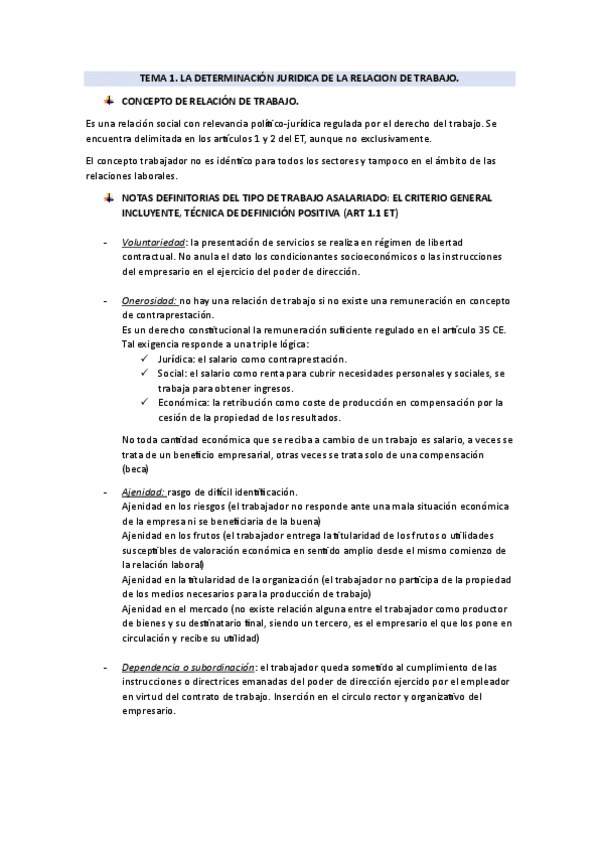 TEMA 1. LA DETERMINACIÓN JURIDICA DE LA RELACION DE TRABAJO.

CONCEPTO DE RELACIÓN DE TRABAJO.

Es una relación social con relevancia político-jurídica regulada por el derecho del trabajo. Se encuentra delimitada en los artículos 1 y 2 del ET, aunque no exclusivamente.

El concepto trabajador no es idéntico para todos los sectores y tampoco en el ámbito de las relaciones laborales.

NOTAS DEFINITORIAS DEL TIPO DE TRABAJO ASALARIADO: EL CRITERIO GENERAL INCLUYENTE, TÉCNICA DE DEFINICIÓN POSITIVA (ART 1.1 ET)

- Voluntariedad: la presentación de servicios se realiza en régimen de libertad contractual. No anula el dato los condicionantes socioeconómicos o las instrucciones del empresario en el ejercicio del poder de dirección.

- Onerosidad: no hay una relación de trabajo si no existe una remuneración en concepto de contraprestación.
Es un derecho constitucional la remuneración suficiente regulado en el artículo 35 CE.
Tal exigencia responde a una triple lógica:
✓ Jurídica: el salario como contraprestación.
✓ Social: el salario como renta para cubrir necesidades personales y sociales, se trabaja para obtener ingresos.
✓ Económica: la retribución como coste de producción en compensación por la cesión de la propiedad de los resultados.

No toda cantidad económica que se reciba a cambio de un trabajo es salario, a veces se trata de un beneficio empresarial, otras veces se trata solo de una compensación (beca)

- Ajenidad: rasgo de difícil identificación.
Ajenidad en los riesgos (el trabajador no responde ante una mala situación económica de la empresa ni se beneficiaria de la buena)
Ajenidad en los frutos (el trabajador entrega la titularidad de los frutos o utilidades susceptibles de valoración económica en sentido amplio desde el mismo comienzo de la relación laboral)
Ajenidad en la titularidad de la organización (el trabajador no participa de la propiedad de los medios necesarios para la producción de trabajo)
Ajenidad en el mercado (no existe relación alguna entre el trabajador como productor de bienes y su destinatario final, siendo un tercero, es el empresario el que los pone en circulación y recibe su utilidad)

- Dependencia o subordinación: el trabajador queda sometido al cumplimiento de las instrucciones o directrices emanadas del poder de dirección ejercido por el empleador en virtud del contrato de trabajo. Inserción en el circulo rector y organizativo del empresario.